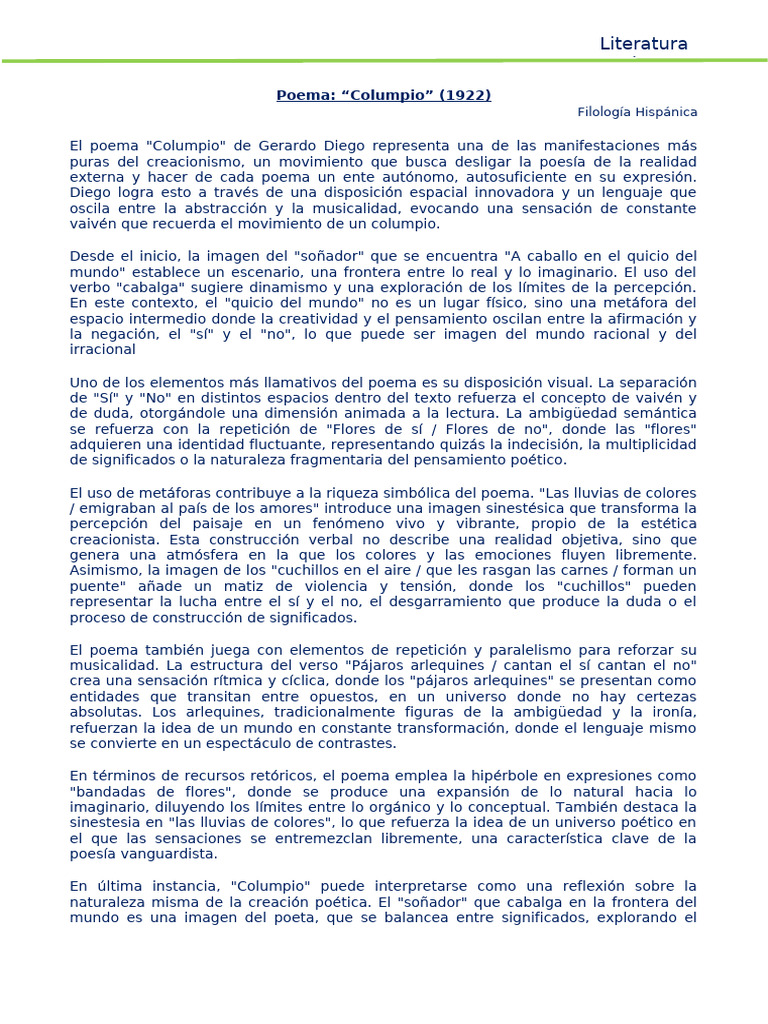 Literatura

Poema: “Columpio” (1922)

Filología Hispánica

El poema "Columpio" de Gerardo Diego representa una de las manifestaciones más puras del creacionismo, un movimiento que busca desligar la poesía de la realidad externa y hacer de cada poema un ente autónomo, autosuficiente en su expresión. Diego logra esto a través de una disposición espacial innovadora y un lenguaje que oscila entre la abstracción y la musicalidad, evocando una sensación de constante vaivén que recuerda el movimiento de un columpio.

Desde el inicio, la imagen del "soñador" que se encuentra "A caballo en el quicio del mundo" establece un escenario, una frontera entre lo real y lo imaginario. El uso del verbo "cabalga" sugiere dinamismo y una exploración de los límites de la percepción. En este contexto, el "quicio del mundo" no es un lugar físico, sino una metáfora del espacio intermedio donde la creatividad y el pensamiento oscilan entre la afirmación y la negación, el "sí" y el "no", lo que puede ser imagen del mundo racional y del irracional

Uno de los elementos más llamativos del poema es su disposición visual. La separación de "Sí" y "No" en distintos espacios dentro del texto refuerza el concepto de vaivén y de duda, otorgándole una dimensión animada a la lectura. La ambigüedad semántica se refuerza con la repetición de "Flores de sí / Flores de no", donde las "flores" adquieren una identidad fluctuante, representando quizás la indecisión, la multiplicidad de significados o la naturaleza fragmentaria del pensamiento poético.

El uso de metáforas contribuye a la riqueza simbólica del poema. "Las lluvias de colores / emigraban al país de los amores" introduce una imagen sinestésica que transforma la percepción del paisaje en un fenómeno vivo y vibrante, propio de la estética creacionista. Esta construcción verbal no describe una realidad objetiva, sino que genera una atmósfera en la que los colores y las emociones fluyen libremente. Asimismo, la imagen de los "cuchillos en el aire / que les rasgan las carnes / forman un puente" añade un matiz de violencia y tensión, donde los "cuchillos" pueden representar la lucha entre el sí y el no, el desgarramiento que produce la duda o el proceso de construcción de significados.

El poema también juega con elementos de repetición y paralelismo para reforzar su musicalidad. La estructura del verso "Pájaros arlequines / cantan el sí cantan el no" crea una sensación rítmica y cíclica, donde los "pájaros arlequines" se presentan como entidades que transitan entre opuestos, en un universo donde no hay certezas absolutas. Los arlequines, tradicionalmente figuras de la ambigüedad y la ironía, refuerzan la idea de un mundo en constante transformación, donde el lenguaje mismo se convierte en un espectáculo de contrastes.

En términos de recursos retóricos, el poema emplea la hipérbole en expresiones como "bandadas de flores", donde se produce una expansión de lo natural hacia lo imaginario, diluyendo los límites entre lo orgánico y lo conceptual. También destaca la sinestesia en "las lluvias de colores", lo que refuerza la idea de un universo poético en el que las sensaciones se entremezclan libremente, una característica clave de la poesía vanguardista.

En última instancia, "Columpio" puede interpretarse como una reflexión sobre la naturaleza misma de la creación poética. El "soñador" que cabalga en la frontera del mundo es una imagen del poeta, que se balancea entre significados, explorando el